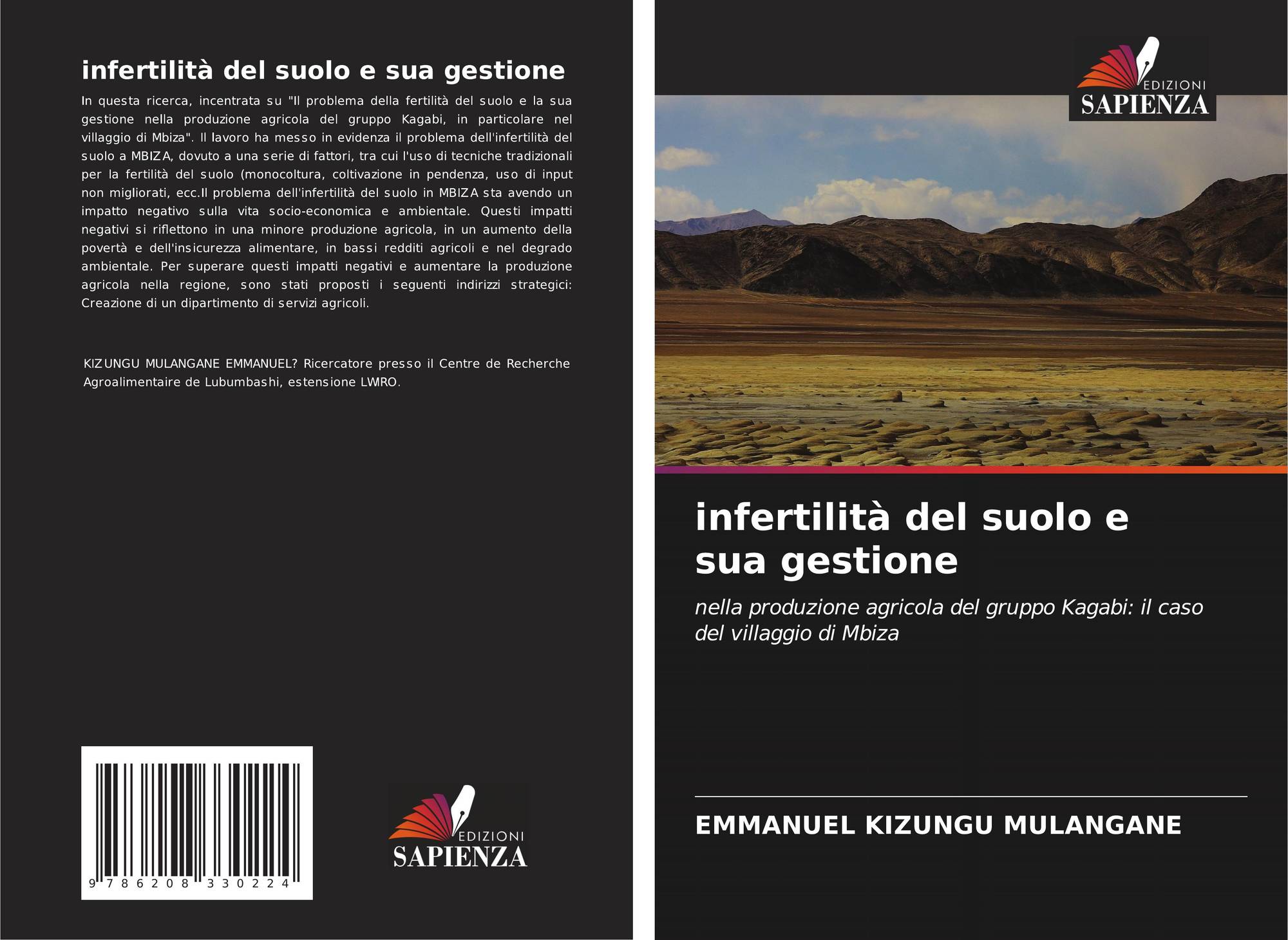 infertilità del suolo e sua gestione

In questa ricerca, incentrata su "Il problema della fertilità del suolo e la sua gestione nella produzione agricola del gruppo Kagabi, in particolare nel villaggio di Mbiza". Il lavoro ha messo in evidenza il problema dell'infertilità del suolo a MBIZA, dovuto a una serie di fattori, tra cui l'uso di tecniche tradizionali per la fertilità del suolo (monocoltura, coltivazione in pendenza, uso di input non migliorati, ecc.Il problema dell'infertilità del suolo in MBIZA sta avendo un impatto negativo sulla vita socio-economica e ambientale. Questi impatti negativi si riflettono in una minore produzione agricola, in un aumento della povertà e dell'insicurezza alimentare, in bassi redditi agricoli e nel degrado ambientale. Per superare questi impatti negativi e aumentare la produzione agricola nella regione, sono stati proposti i seguenti indirizzi strategici: Creazione di un dipartimento di servizi agricoli.

KIZUNGU MULANGANE EMMANUEL? Ricercatore presso il Centre de Recherche Agroalimentaire de Lubumbashi, estensione LWIRO.

9 786208 330224

EDIZIONI
SAPIENZA

EDIZIONI
SAPIENZA

infertilità del suolo e sua gestione

nella produzione agricola del gruppo Kagabi: il caso del villaggio di Mbiza

EMMANUEL KIZUNGU MULANGANE